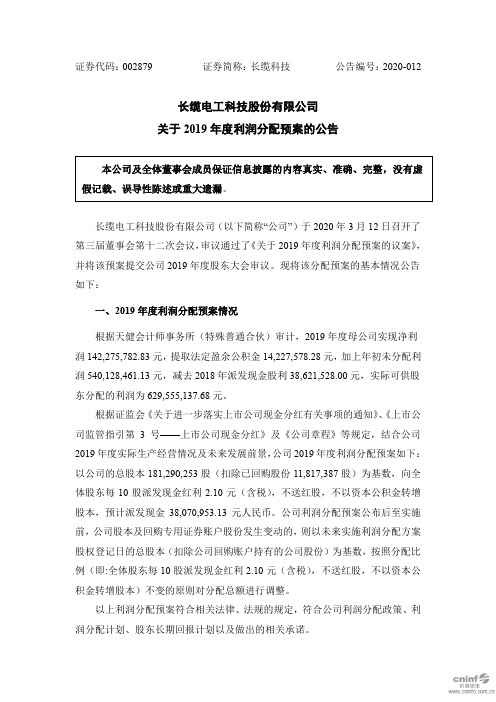 证券代码：002879　　证券简称：长缆科技　　公告编号：2020-012

长缆电工科技股份有限公司
关于 2019 年度利润分配预案的公告

本公司及全体董事会成员保证信息披露的内容真实、准确、完整，没有虚假记载、误导性陈述或重大遗漏。

长缆电工科技股份有限公司（以下简称“公司”）于 2020 年 3 月 12 日召开了第三届董事会第十二次会议，审议通过了《关于 2019 年度利润分配预案的议案》，并将该预案提交公司 2019 年度股东大会审议。现将该分配预案的基本情况公告如下：

一、2019 年度利润分配预案情况

根据天健会计师事务所（特殊普通合伙）审计，2019 年度母公司实现净利润 142,275,782.83 元，提取法定盈余公积金 14,227,578.28 元，加上年初未分配利润 540,128,461.13 元，减去 2018 年派发现金股利 38,621,528.00 元，实际可供股东分配的利润为 629,555,137.68 元。

根据证监会《关于进一步落实上市公司现金分红有关事项的通知》、《上市公司监管指引第 3 号——上市公司现金分红》及《公司章程》等规定，结合公司 2019 年度实际生产经营情况及未来发展前景，公司 2019 年度利润分配预案如下：以公司的总股本 181,290,253 股（扣除已回购股份 11,817,387 股）为基数，向全体股东每 10 股派发现金红利 2.10 元（含税），不送红股，不以资本公积金转增股本，预计派发现金 38,070,953.13 元人民币。公司利润分配预案公布后至实施前，公司股本及回购专用证券账户股份发生变动的，则以未来实施利润分配方案股权登记日的总股本（扣除公司回购账户持有的公司股份）为基数，按照分配比例（即:全体股东每 10 股派发现金红利 2.10 元（含税），不送红股，不以资本公积金转增股本）不变的原则对分配总额进行调整。

以上利润分配预案符合相关法律、法规的规定，符合公司利润分配政策、利润分配计划、股东长期回报计划以及做出的相关承诺。

cninf 巨潮资讯 www.cninfo.com.cn